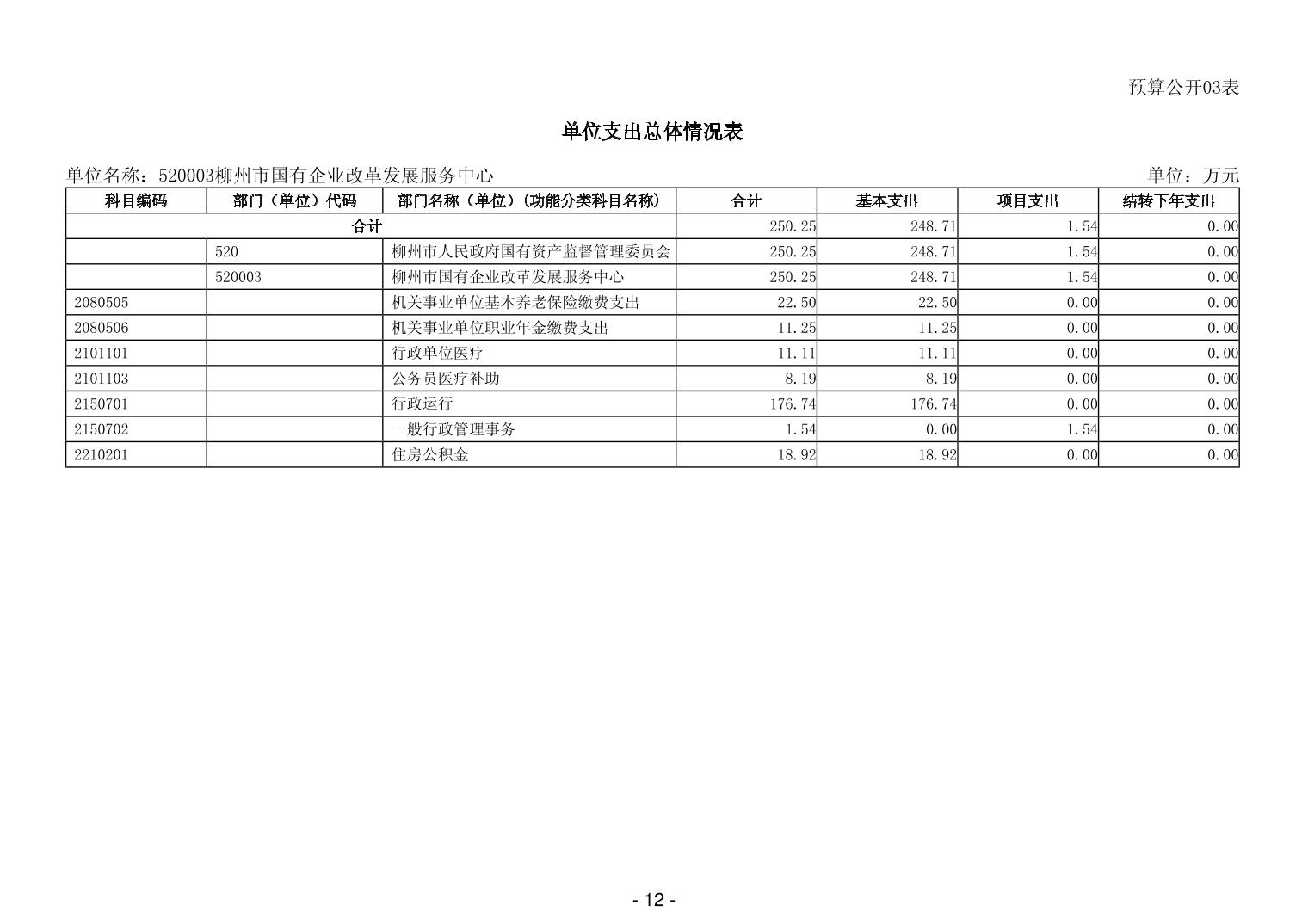 预算公开03表

单位支出总体情况表

单位名称：520003柳州市国有企业改革发展服务中心

单位：万元

| 科目编码 | 部门（单位）代码 | 部门名称（单位）(功能分类科目名称) | 合计 | 基本支出 | 项目支出 | 结转下年支出 |
|---|---|---|---|---|---|---|
| 合计 | | | 250.25 | 248.71 | 1.54 | 0.00 |
| | 520 | 柳州市人民政府国有资产监督管理委员会 | 250.25 | 248.71 | 1.54 | 0.00 |
| | 520003 | 柳州市国有企业改革发展服务中心 | 250.25 | 248.71 | 1.54 | 0.00 |
| 2080505 | | 机关事业单位基本养老保险缴费支出 | 22.50 | 22.50 | 0.00 | 0.00 |
| 2080506 | | 机关事业单位职业年金缴费支出 | 11.25 | 11.25 | 0.00 | 0.00 |
| 2101101 | | 行政单位医疗 | 11.11 | 11.11 | 0.00 | 0.00 |
| 2101103 | | 公务员医疗补助 | 8.19 | 8.19 | 0.00 | 0.00 |
| 2150701 | | 行政运行 | 176.74 | 176.74 | 0.00 | 0.00 |
| 2150702 | | 一般行政管理事务 | 1.54 | 0.00 | 1.54 | 0.00 |
| 2210201 | | 住房公积金 | 18.92 | 18.92 | 0.00 | 0.00 |

- 12 -